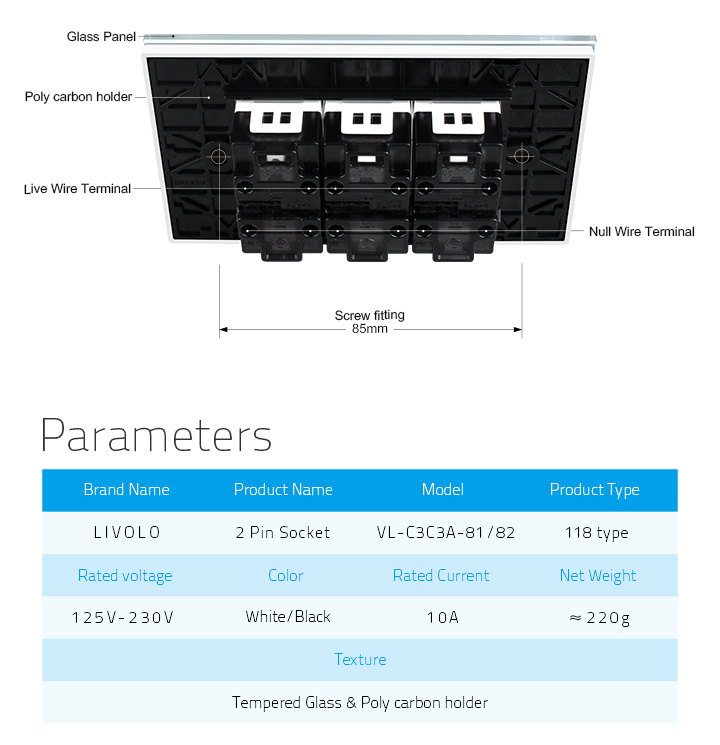 Glass Panel

Poly carbon holder

Live Wire Terminal

Null Wire Terminal

Screw fitting
85mm

Parameters

| Brand Name | Product Name | Model | Product Type |
|---|---|---|---|
| LIVOLO | 2 Pin Socket | VL-C3C3A-81/82 | 118 type |
| Rated voltage | Color | Rated Current | Net Weight |
| 125V-230V | White/Black | 10A | ≈220g |
| Texture | | | |
| Tempered Glass & Poly carbon holder | | | |